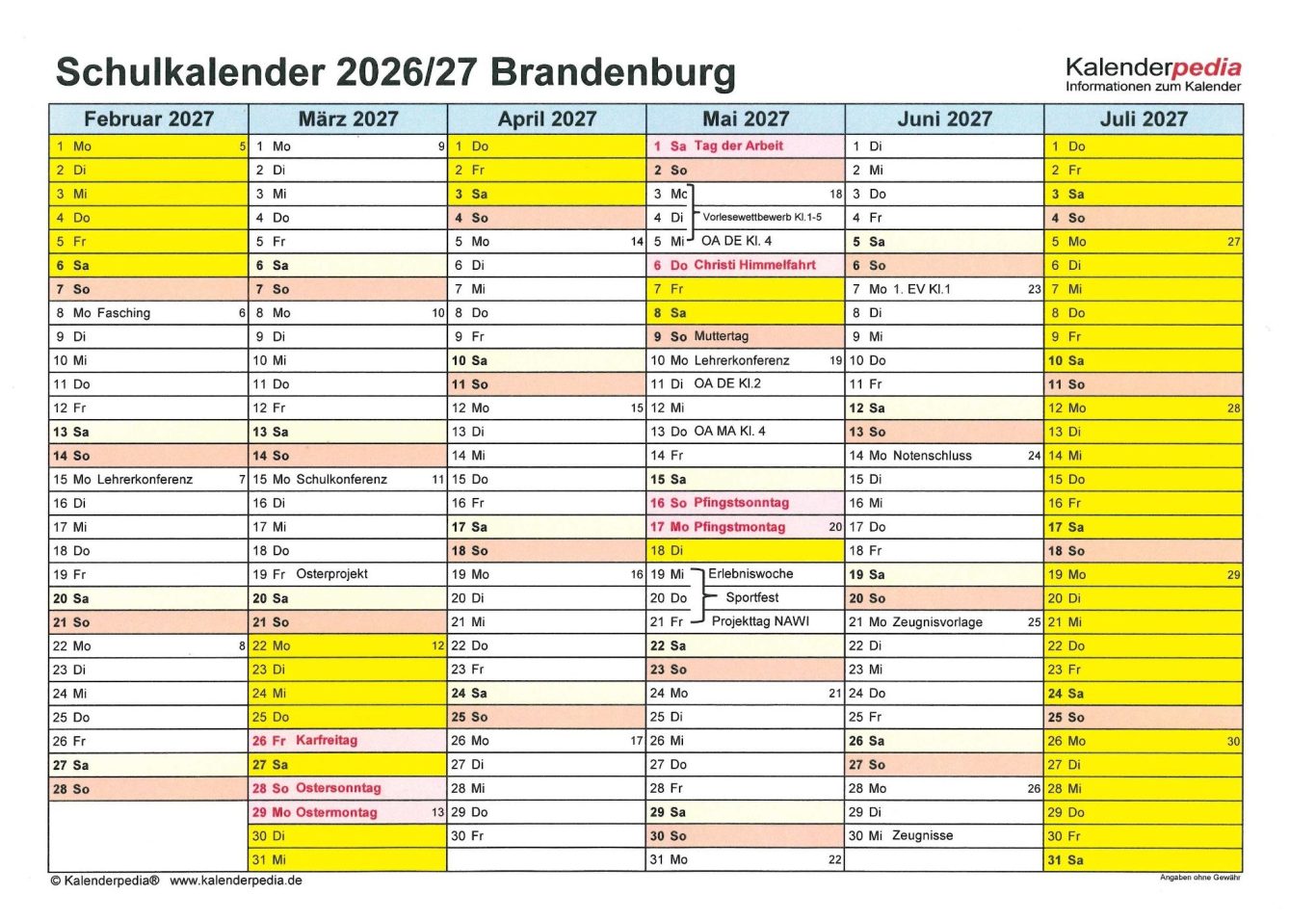 Schulkalender 2026/27 Brandenburg

Kalenderpedia
Informationen zum Kalender

| Februar 2027 | März 2027 | April 2027 | Mai 2027 | Juni 2027 | Juli 2027 |
|---|---|---|---|---|---|
| 1 Mo 5 | 1 Mo 9 | 1 Do | 1 Sa Tag der Arbeit | 1 Di | 1 Do |
| 2 Di | 2 Di | 2 Fr | 2 So | 2 Mi | 2 Fr |
| 3 Mi | 3 Mi | 3 Sa | 3 Mo 18 | 3 Do | 3 Sa |
| 4 Do | 4 Do | 4 So | 4 Di Vorlesewettbewerb Kl.1-5 | 4 Fr | 4 So |
| 5 Fr | 5 Fr | 5 Mo 14 | 5 Mi OA DE Kl. 4 | 5 Sa | 5 Mo 27 |
| 6 Sa | 6 Sa | 6 Di | 6 Do Christi Himmelfahrt | 6 So | 6 Di |
| 7 So | 7 So | 7 Mi | 7 Fr | 7 Mo 1. EV Kl.1 23 | 7 Mi |
| 8 Mo Fasching 6 | 8 Mo 10 | 8 Do | 8 Sa | 8 Di | 8 Do |
| 9 Di | 9 Di | 9 Fr | 9 So Muttertag | 9 Mi | 9 Fr |
| 10 Mi | 10 Mi | 10 Sa | 10 Mo Lehrerkonferenz 19 | 10 Do | 10 Sa |
| 11 Do | 11 Do | 11 So | 11 Di OA DE Kl.2 | 11 Fr | 11 So |
| 12 Fr | 12 Fr | 12 Mo 15 | 12 Mi | 12 Sa | 12 Mo 28 |
| 13 Sa | 13 Sa | 13 Di | 13 Do OA MA Kl. 4 | 13 So | 13 Di |
| 14 So | 14 So | 14 Mi | 14 Fr | 14 Mo Notenschluss 24 | 14 Mi |
| 15 Mo Lehrerkonferenz 7 | 15 Mo Schulkonferenz 11 | 15 Do | 15 Sa | 15 Di | 15 Do |
| 16 Di | 16 Di | 16 Fr | 16 So Pfingstsonntag | 16 Mi | 16 Fr |
| 17 Mi | 17 Mi | 17 Sa | 17 Mo Pfingstmontag 20 | 17 Do | 17 Sa |
| 18 Do | 18 Do | 18 So | 18 Di | 18 Fr | 18 So |
| 19 Fr | 19 Fr Osterprojekt | 19 Mo 16 | 19 Mi Erlebniswoche | 19 Sa | 19 Mo 29 |
| 20 Sa | 20 Sa | 20 Di | 20 Do Sportfest | 20 So | 20 Di |
| 21 So | 21 So | 21 Mi | 21 Fr Projekttag NAWI | 21 Mo Zeugnisvorlage 25 | 21 Mi |
| 22 Mo 8 | 22 Mo 12 | 22 Do | 22 Sa | 22 Di | 22 Do |
| 23 Di | 23 Di | 23 Fr | 23 So | 23 Mi | 23 Fr |
| 24 Mi | 24 Mi | 24 Sa | 24 Mo 21 | 24 Do | 24 Sa |
| 25 Do | 25 Do | 25 So | 25 Di | 25 Fr | 25 So |
| 26 Fr | 26 Fr Karfreitag | 26 Mo 17 | 26 Mi | 26 Sa | 26 Mo 30 |
| 27 Sa | 27 Sa | 27 Di | 27 Do | 27 So | 27 Di |
| 28 So | 28 So Ostersonntag | 28 Mi | 28 Fr | 28 Mo 26 | 28 Mi |
| | 29 Mo Ostermontag 13 | 29 Do | 29 Sa | 29 Di | 29 Do |
| | 30 Di | 30 Fr | 30 So | 30 Mi Zeugnisse | 30 Fr |
| | 31 Mi | | 31 Mo 22 | | 31 Sa |

© Kalenderpedia® www.kalenderpedia.de

Angaben ohne Gewähr